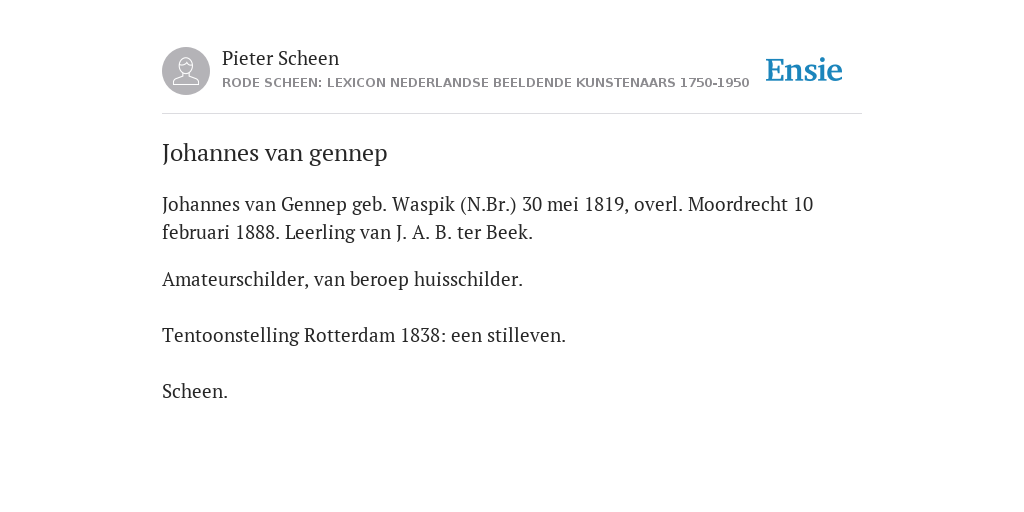 Pieter Scheen
RODE SCHEEN: LEXICON NEDERLANDSE BEELDENDE KUNSTENAARS 1750-1950

Ensie

Johannes van gennep

Johannes van Gennep geb. Waspik (N.Br.) 30 mei 1819, overl. Moordrecht 10 februari 1888. Leerling van J. A. B. ter Beek.

Amateurschilder, van beroep huisschilder.

Tentoonstelling Rotterdam 1838: een stilleven.

Scheen.